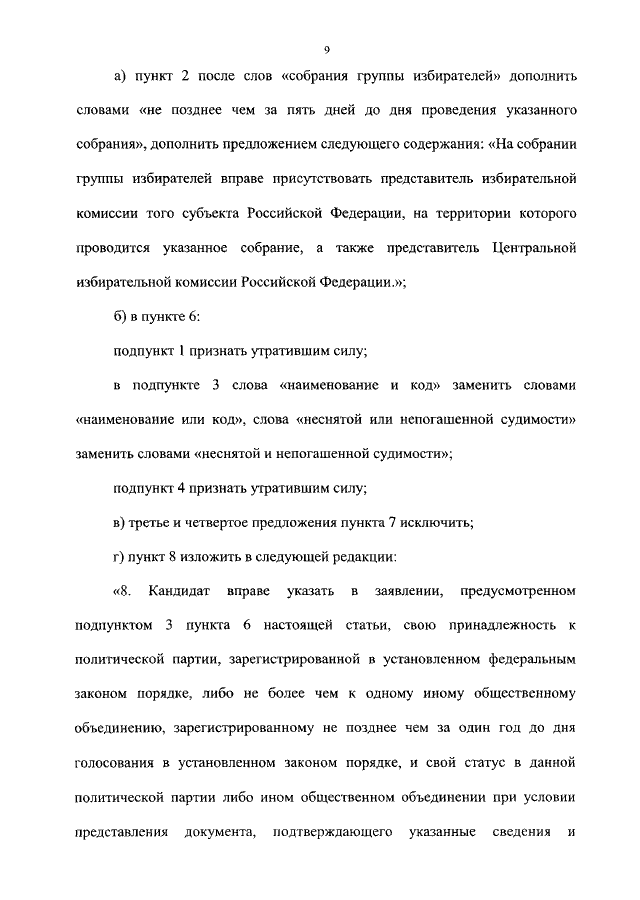 9

а) пункт 2 после слов «собрания группы избирателей» дополнить словами «не позднее чем за пять дней до дня проведения указанного собрания», дополнить предложением следующего содержания: «На собрании группы избирателей вправе присутствовать представитель избирательной комиссии того субъекта Российской Федерации, на территории которого проводится указанное собрание, а также представитель Центральной избирательной комиссии Российской Федерации.»;

б) в пункте 6:

подпункт 1 признать утратившим силу;

в подпункте 3 слова «наименование и код» заменить словами «наименование или код», слова «неснятой или непогашенной судимости» заменить словами «неснятой и непогашенной судимости»;

подпункт 4 признать утратившим силу;

в) третье и четвертое предложения пункта 7 исключить;

г) пункт 8 изложить в следующей редакции:

«8. Кандидат вправе указать в заявлении, предусмотренном подпунктом 3 пункта 6 настоящей статьи, свою принадлежность к политической партии, зарегистрированной в установленном федеральным законом порядке, либо не более чем к одному иному общественному объединению, зарегистрированному не позднее чем за один год до дня голосования в установленном законом порядке, и свой статус в данной политической партии либо ином общественном объединении при условии представления документа, подтверждающего указанные сведения и